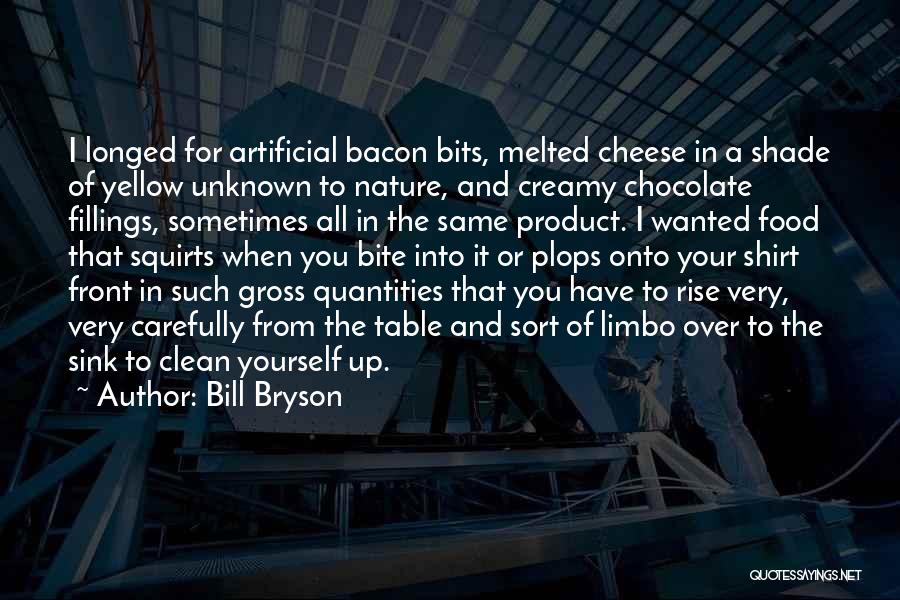 I longed for artificial bacon bits, melted cheese in a shade of yellow unknown to nature, and creamy chocolate fillings, sometimes all in the same product. I wanted food that squirts when you bite into it or plops onto your shirt front in such gross quantities that you have to rise very, very carefully from the table and sort of limbo over to the sink to clean yourself up.

~ Author: Bill Bryson

QUOTESSAYINGS.NET